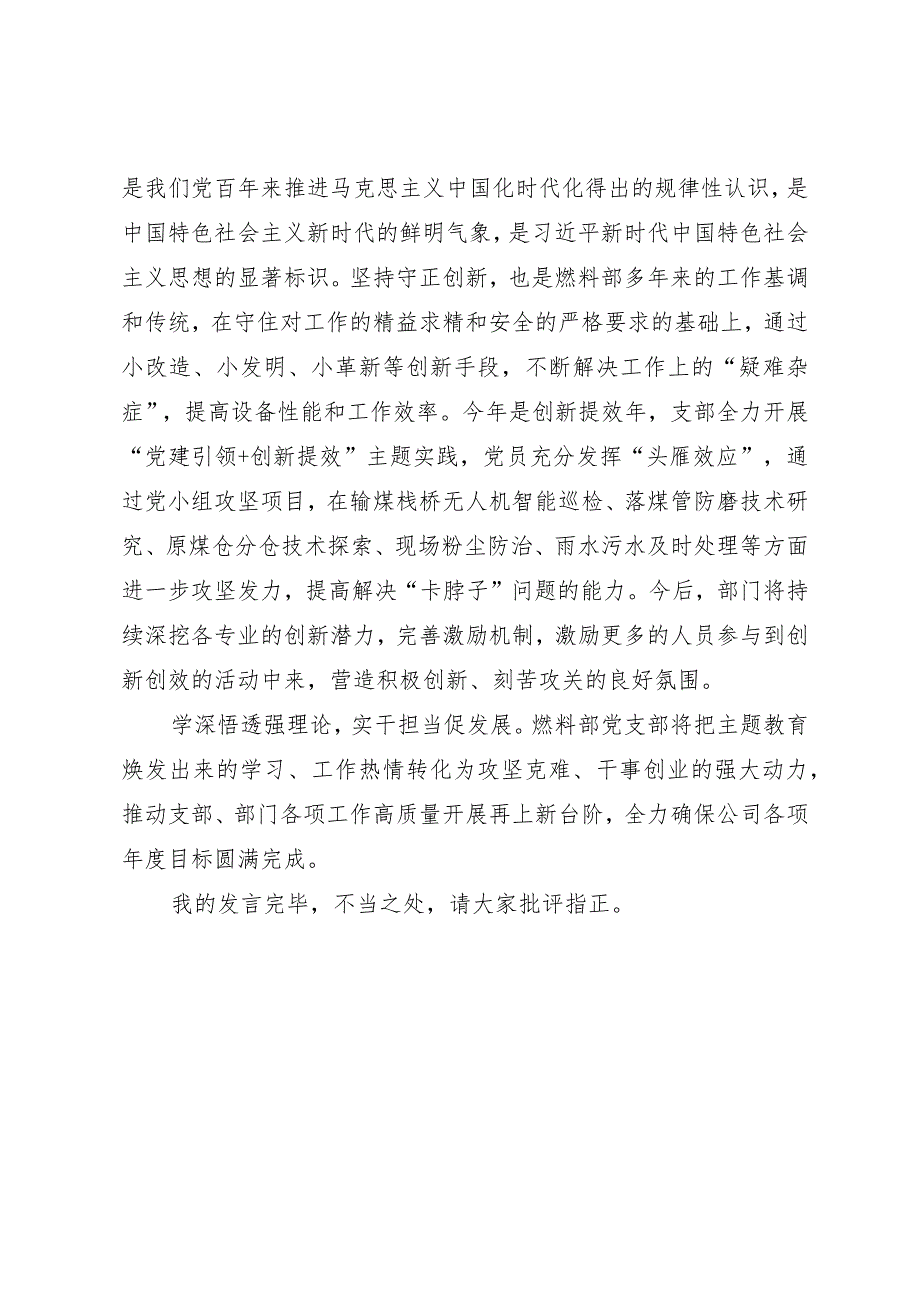 是我们党百年来推进马克思主义中国化时代化得出的规律性认识，是中国特色社会主义新时代的鲜明气象，是习近平新时代中国特色社会主义思想的显著标识。坚持守正创新，也是燃料部多年来的工作基调和传统，在守住对工作的精益求精和安全的严格要求的基础上，通过小改造、小发明、小革新等创新手段，不断解决工作上的“疑难杂症”，提高设备性能和工作效率。今年是创新提效年，支部全力开展“党建引领+创新提效”主题实践，党员充分发挥“头雁效应”，通过党小组攻坚项目，在输煤栈桥无人机智能巡检、落煤管防磨技术研究、原煤仓分仓技术探索、现场粉尘防治、雨水污水及时处理等方面进一步攻坚发力，提高解决“卡脖子”问题的能力。今后，部门将持续深挖各专业的创新潜力，完善激励机制，激励更多的人员参与到创新创效的活动中来，营造积极创新、刻苦攻关的良好氛围。

学深悟透强理论，实干担当促发展。燃料部党支部将把主题教育焕发出来的学习、工作热情转化为攻坚克难、干事创业的强大动力，推动支部、部门各项工作高质量开展再上新台阶，全力确保公司各项年度目标圆满完成。

我的发言完毕，不当之处，请大家批评指正。